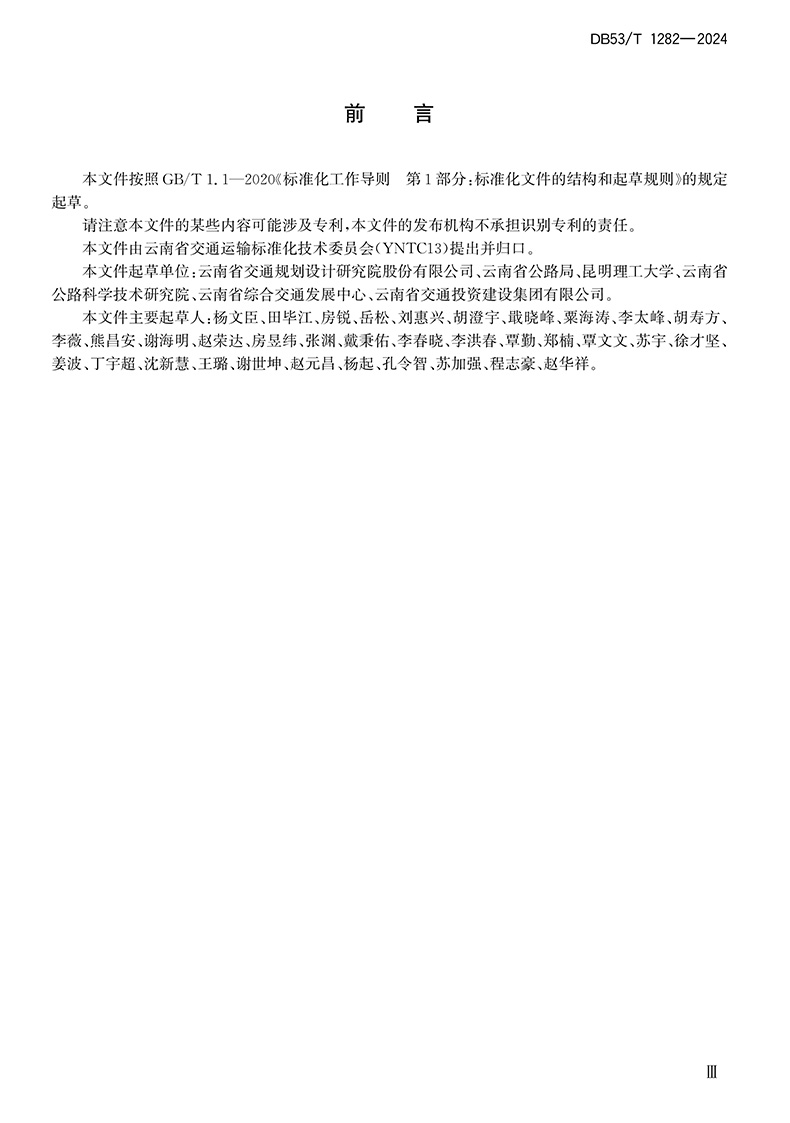 DB53/T 1282—2024

前　言

本文件按照 GB/T 1.1—2020《标准化工作导则　第1部分：标准化文件的结构和起草规则》的规定起草。

请注意本文件的某些内容可能涉及专利，本文件的发布机构不承担识别专利的责任。

本文件由云南省交通运输标准化技术委员会（YNTC13）提出并归口。

本文件起草单位：云南省交通规划设计研究院股份有限公司、云南省公路局、昆明理工大学、云南省公路科学技术研究院、云南省综合交通发展中心、云南省交通投资建设集团有限公司。

本文件主要起草人：杨文臣、田毕江、房锐、岳松、刘惠兴、胡澄宇、戢晓峰、粟海涛、李太峰、胡寿方、李薇、熊昌安、谢海明、赵荣达、房昱纬、张渊、戴秉佑、李春晓、李洪春、覃勤、郑楠、覃文文、苏宇、徐才坚、姜波、丁宇超、沈新慧、王璐、谢世坤、赵元昌、杨起、孔令智、苏加强、程志豪、赵华祥。

Ⅲ